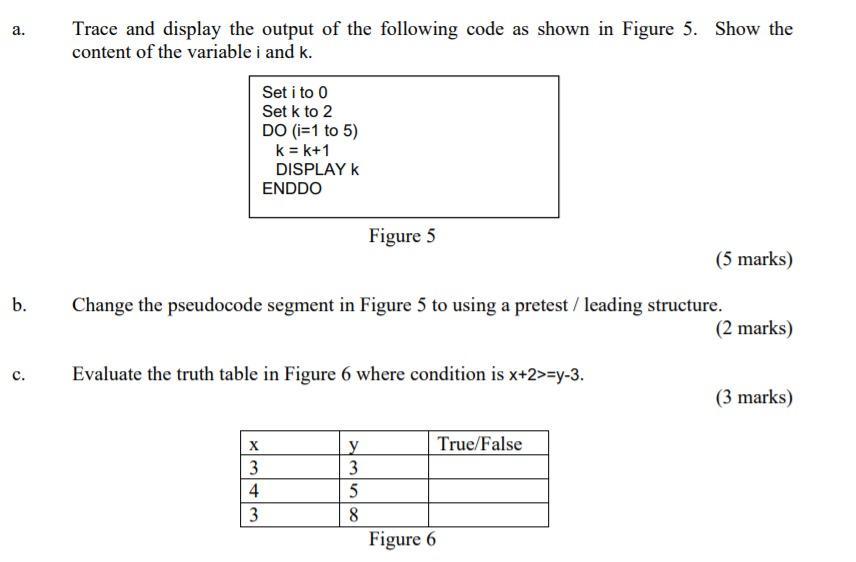 a. Trace and display the output of the following code as shown in Figure 5. Show the content of the variable i and k.

Set i to 0
Set k to 2
DO (i=1 to 5)
k = k+1
DISPLAY k
ENDDO

Figure 5

(5 marks)

b. Change the pseudocode segment in Figure 5 to using a pretest / leading structure.

(2 marks)

c. Evaluate the truth table in Figure 6 where condition is x+2>=y-3.

(3 marks)

| x | y | True/False |
|---|---|---|
| 3 | 3 | |
| 4 | 5 | |
| 3 | 8 | |

Figure 6